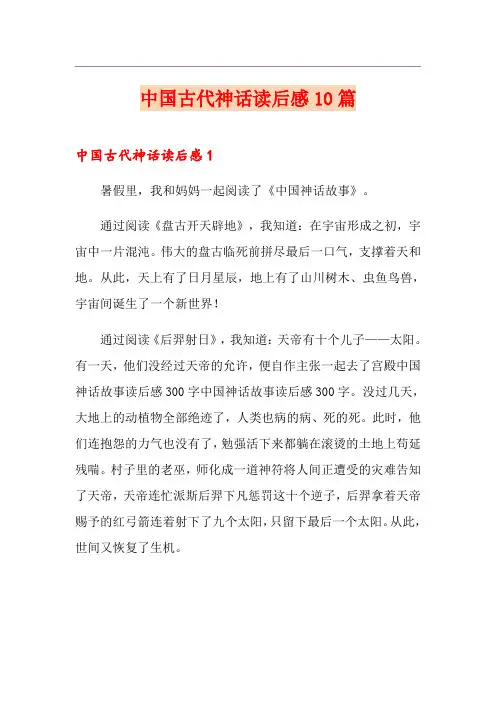 中国古代神话读后感10篇

中国古代神话读后感1

暑假里，我和妈妈一起阅读了《中国神话故事》。

通过阅读《盘古开天辟地》，我知道：在宇宙形成之初，宇宙中一片混沌。伟大的盘古临死前拼尽最后一口气，支撑着天和地。从此，天上有了日月星辰，地上有了山川树木、虫鱼鸟兽，宇宙间诞生了一个新世界！

通过阅读《后羿射日》，我知道：天帝有十个儿子——太阳。有一天，他们没经过天帝的允许，便自作主张一起去了宫殿中国神话故事读后感300字中国神话故事读后感300字。没过几天，大地上的动植物全部绝迹了，人类也病的病、死的死。此时，他们连抱怨的力气也没有了，勉强活下来都躺在滚烫的土地上苟延残喘。村子里的老巫，师化成一道神符将人间正遭受的灾难告知了天帝，天帝连忙派斯后羿下凡惩罚这十个逆子，后羿拿着天帝赐予的红弓箭连着射下了九个太阳，只留下最后一个太阳。从此，世间又恢复了生机。